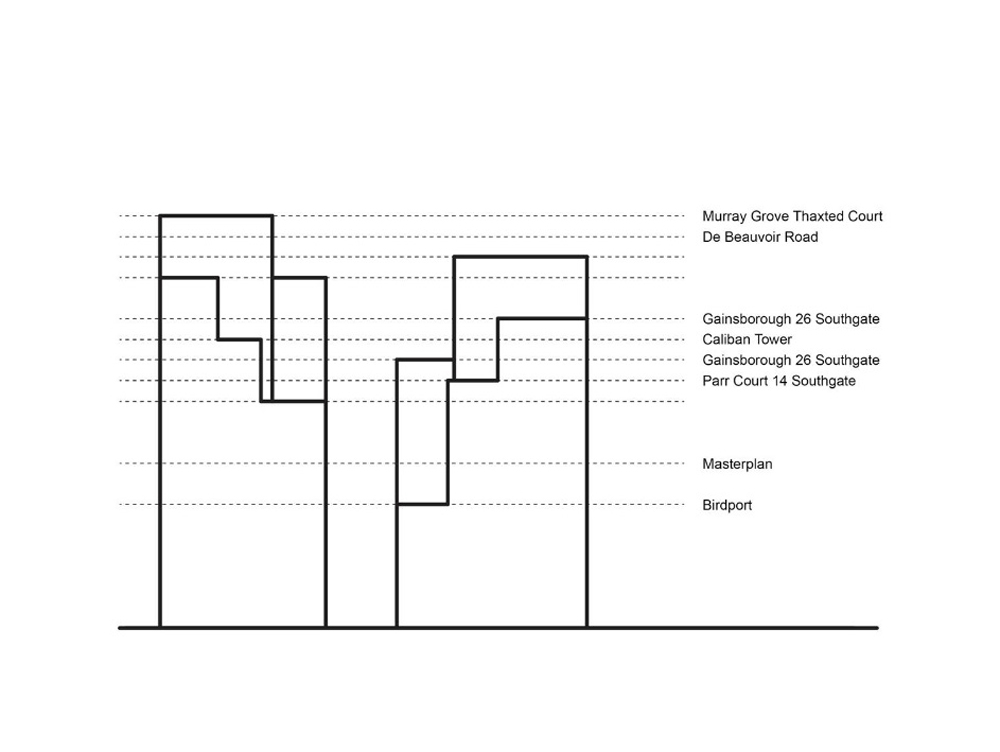 Murray Grove Thaxted Court
De Beauvoir Road
Gainsborough 26 Southgate
Caliban Tower
Gainsborough 26 Southgate
Parr Court 14 Southgate
Masterplan
Birdport